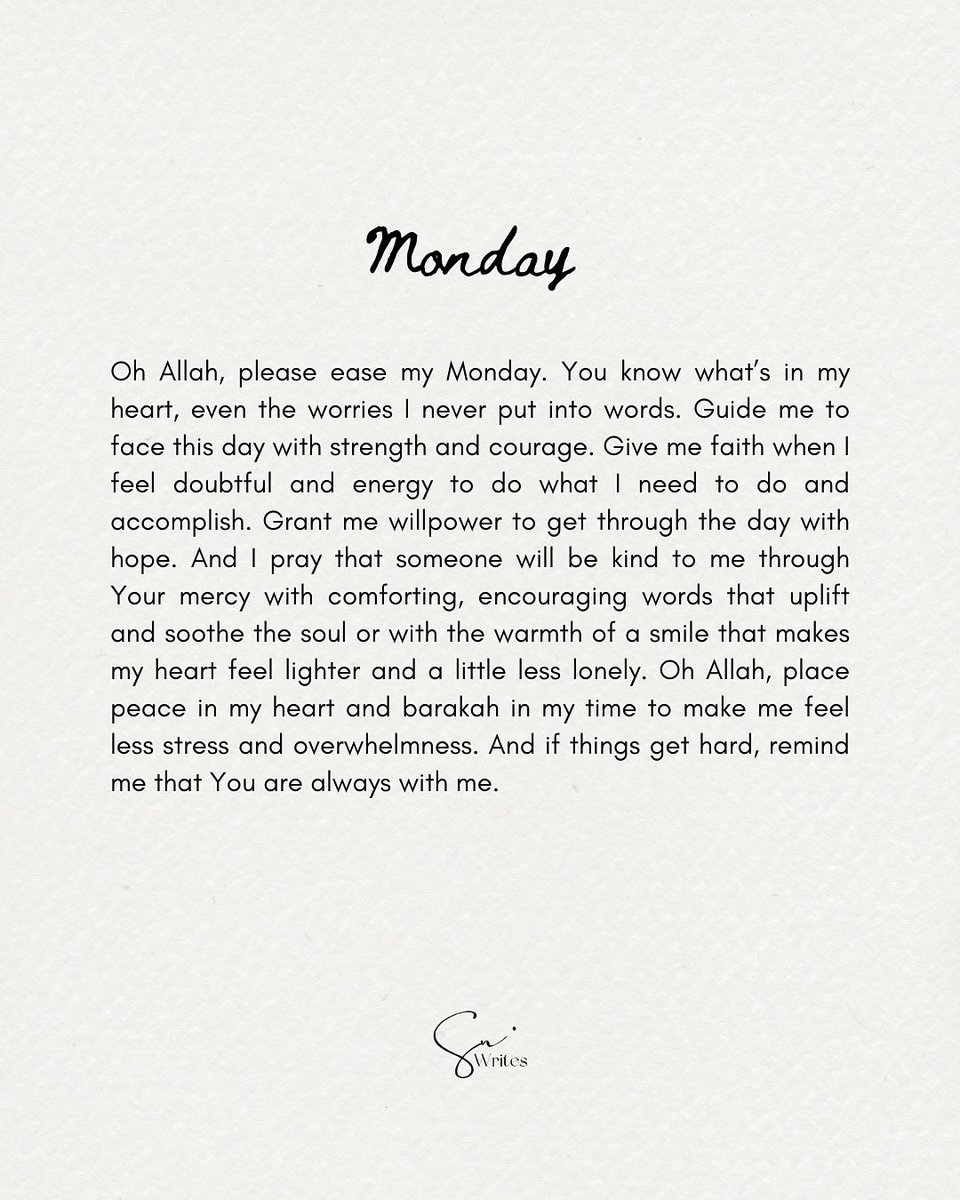 Monday

Oh Allah, please ease my Monday. You know what's in my heart, even the worries I never put into words. Guide me to face this day with strength and courage. Give me faith when I feel doubtful and energy to do what I need to do and accomplish. Grant me willpower to get through the day with hope. And I pray that someone will be kind to me through Your mercy with comforting, encouraging words that uplift and soothe the soul or with the warmth of a smile that makes my heart feel lighter and a little less lonely. Oh Allah, place peace in my heart and barakah in my time to make me feel less stress and overwhelmness. And if things get hard, remind me that You are always with me.

Sn Writes